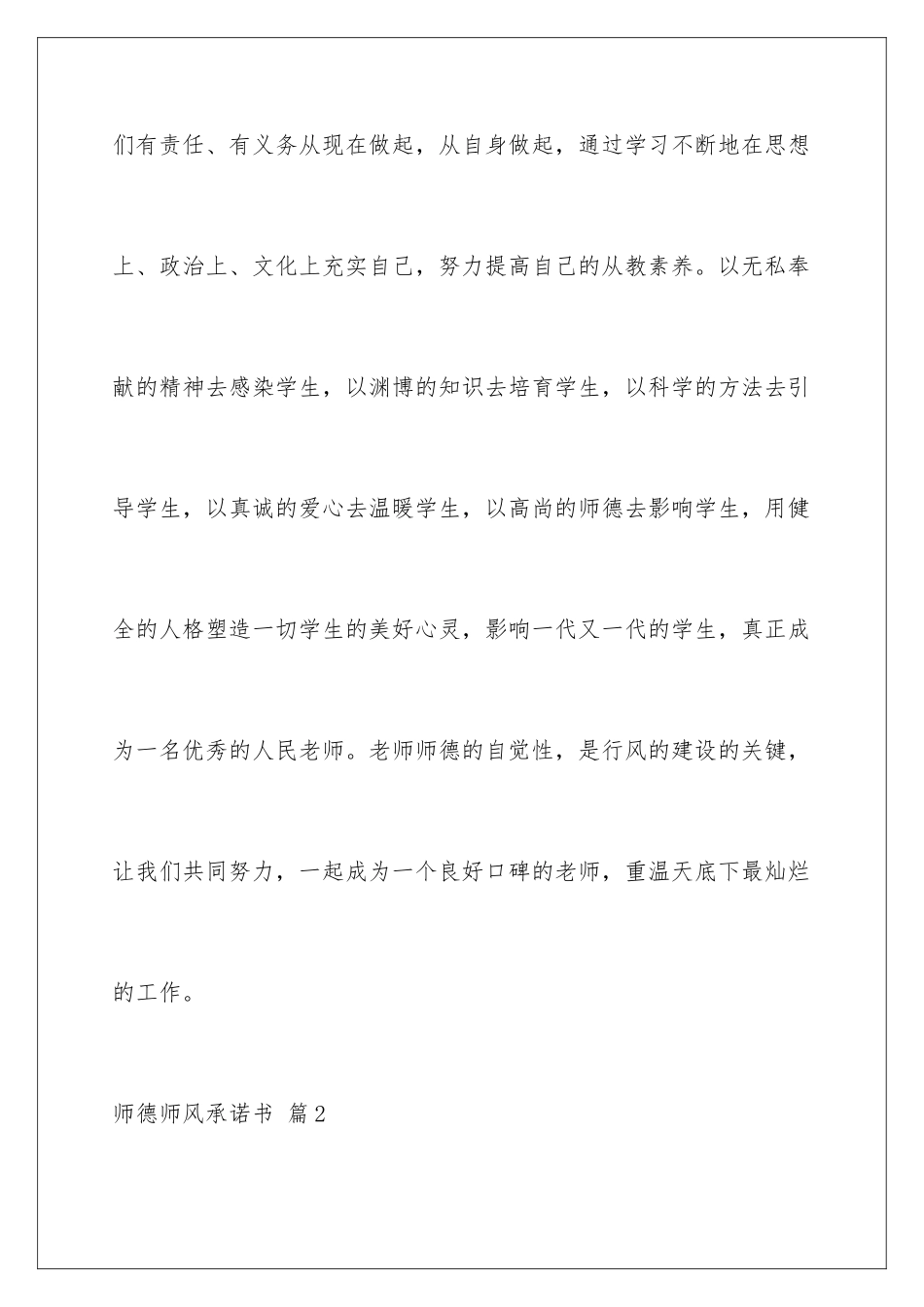 们有责任、有义务从现在做起，从自身做起，通过学习不断地在思想上、政治上、文化上充实自己，努力提高自己的从教素养。以无私奉献的精神去感染学生，以渊博的知识去培育学生，以科学的方法去引导学生，以真诚的爱心去温暖学生，以高尚的师德去影响学生，用健全的人格塑造一切学生的美好心灵，影响一代又一代的学生，真正成为一名优秀的人民老师。老师师德的自觉性，是行风的建设的关键，让我们共同努力，一起成为一个良好口碑的老师，重温天底下最灿烂的工作。

师德师风承诺书 篇2